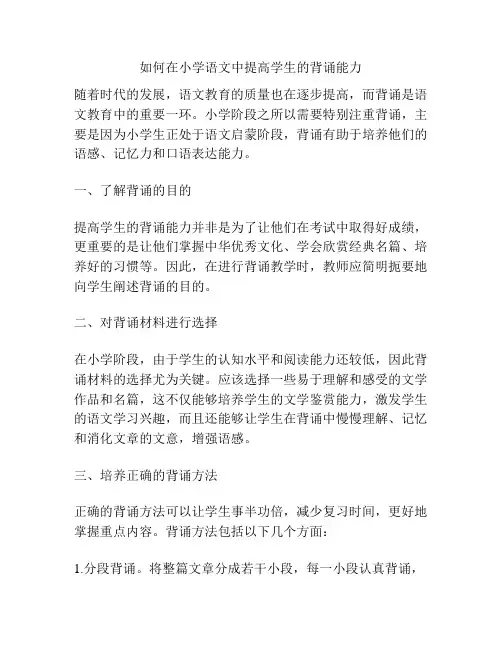 如何在小学语文中提高学生的背诵能力

随着时代的发展，语文教育的质量也在逐步提高，而背诵是语文教育中的重要一环。小学阶段之所以需要特别注重背诵，主要是因为小学生正处于语文启蒙阶段，背诵有助于培养他们的语感、记忆力和口语表达能力。

一、了解背诵的目的

提高学生的背诵能力并非是为了让他们在考试中取得好成绩，更重要的是让他们掌握中华优秀文化、学会欣赏经典名篇、培养好的习惯等。因此，在进行背诵教学时，教师应简明扼要地向学生阐述背诵的目的。

二、对背诵材料进行选择

在小学阶段，由于学生的认知水平和阅读能力还较低，因此背诵材料的选择尤为关键。应该选择一些易于理解和感受的文学作品和名篇，这不仅能够培养学生的文学鉴赏能力，激发学生的语文学习兴趣，而且还能够让学生在背诵中慢慢理解、记忆和消化文章的文意，增强语感。

三、培养正确的背诵方法

正确的背诵方法可以让学生事半功倍，减少复习时间，更好地掌握重点内容。背诵方法包括以下几个方面：

1.分段背诵。将整篇文章分成若干小段，每一小段认真背诵，